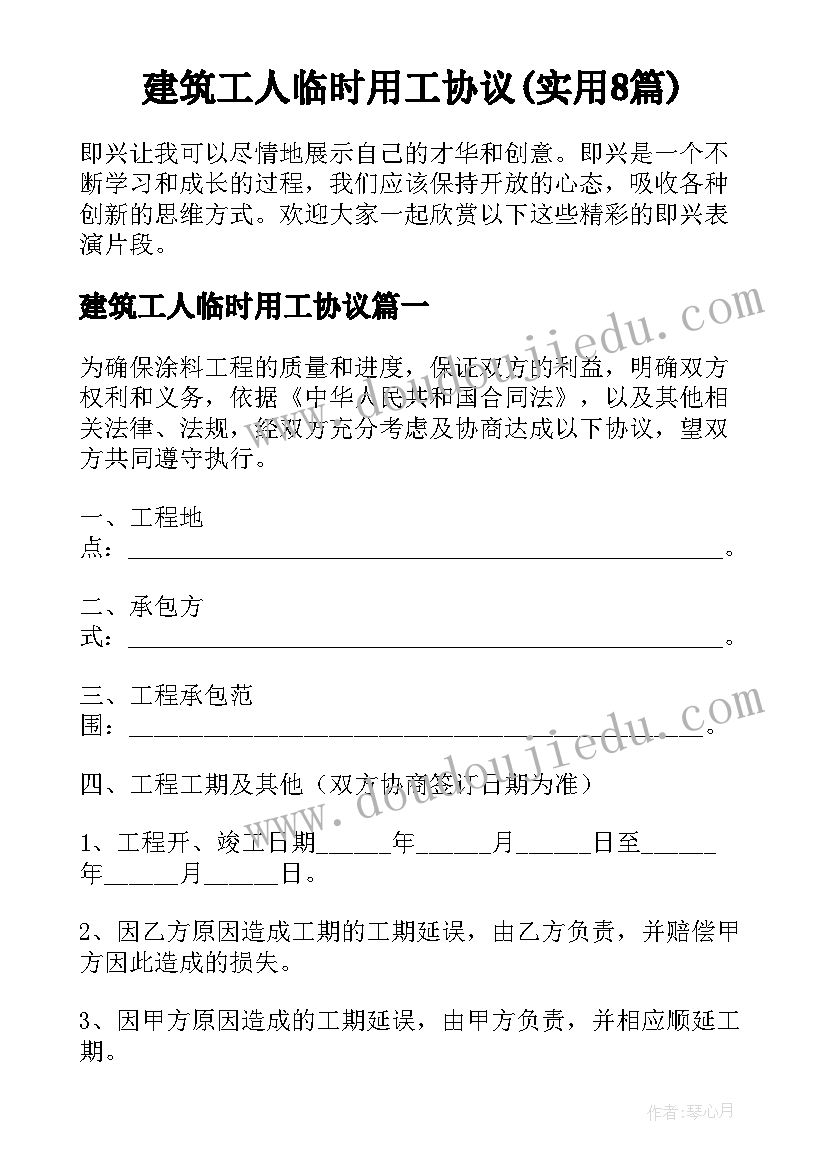 建筑工人临时用工协议(实用8篇)

即兴让我可以尽情地展示自己的才华和创意。即兴是一个不断学习和成长的过程，我们应该保持开放的心态，吸收各种创新的思维方式。欢迎大家一起欣赏以下这些精彩的即兴表演片段。

建筑工人临时用工协议篇一

www.doudoujiedu.com

为确保涂料工程的质量和进度，保证双方的利益，明确双方权利和义务，依据《中华人民共和国合同法》，以及其他相关法律、法规，经双方充分考虑及协商达成以下协议，望双方共同遵守执行。

一、工程地点：________________________________________________。

二、承包方式：________________________________________________。

三、工程承包范围：______________________________________________。

www.doudoujiedu.com

四、工程工期及其他（双方协商签订日期为准）

1、工程开、竣工日期______年______月______日至______年______月______日。

2、因乙方原因造成工期的工期延误，由乙方负责，并赔偿甲方因此造成的损失。

3、因甲方原因造成的工期延误，由甲方负责，并相应顺延工期。

作者：琴心月